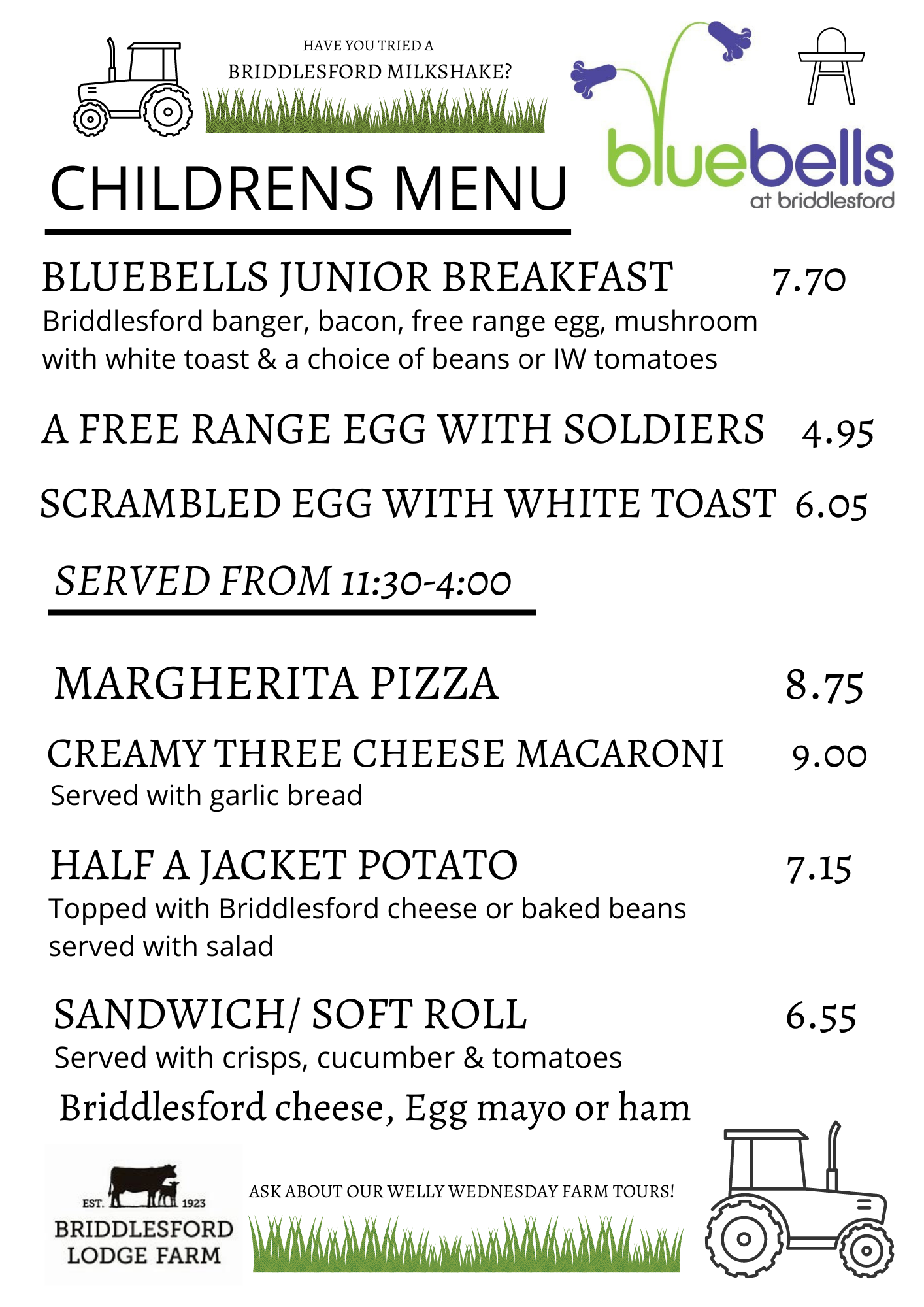 HAVE YOU TRIED A
BRIDDLESFORD MILKSHAKE?

bluebells
at briddlesford

CHILDRENS MENU

BLUEBELLS JUNIOR BREAKFAST 7.70
Briddlesford banger, bacon, free range egg, mushroom with white toast & a choice of beans or IW tomatoes

A FREE RANGE EGG WITH SOLDIERS 4.95

SCRAMBLED EGG WITH WHITE TOAST 6.05

SERVED FROM 11:30-4:00

MARGHERITA PIZZA 8.75

CREAMY THREE CHEESE MACARONI 9.00
Served with garlic bread

HALF A JACKET POTATO 7.15
Topped with Briddlesford cheese or baked beans served with salad

SANDWICH/ SOFT ROLL 6.55
Served with crisps, cucumber & tomatoes
Briddlesford cheese, Egg mayo or ham

EST. 1923
BRIDDLESFORD LODGE FARM

ASK ABOUT OUR WELLY WEDNESDAY FARM TOURS!